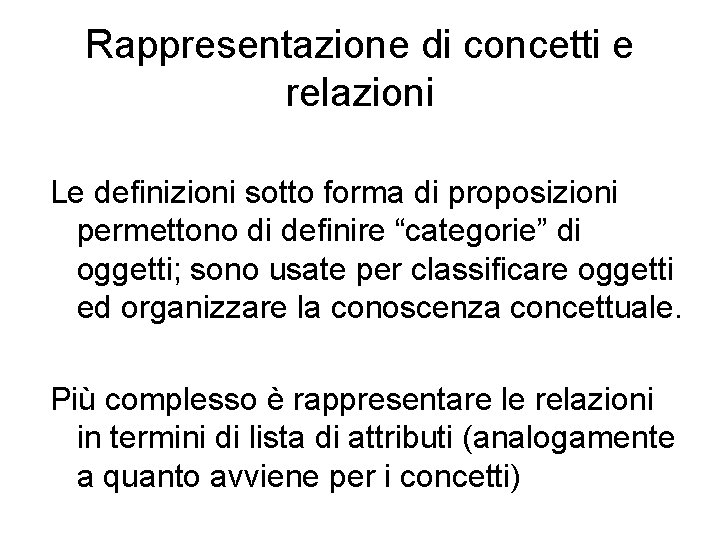 Rappresentazione di concetti e relazioni

Le definizioni sotto forma di proposizioni permettono di definire "categorie" di oggetti; sono usate per classificare oggetti ed organizzare la conoscenza concettuale.

Più complesso è rappresentare le relazioni in termini di lista di attributi (analogamente a quanto avviene per i concetti)